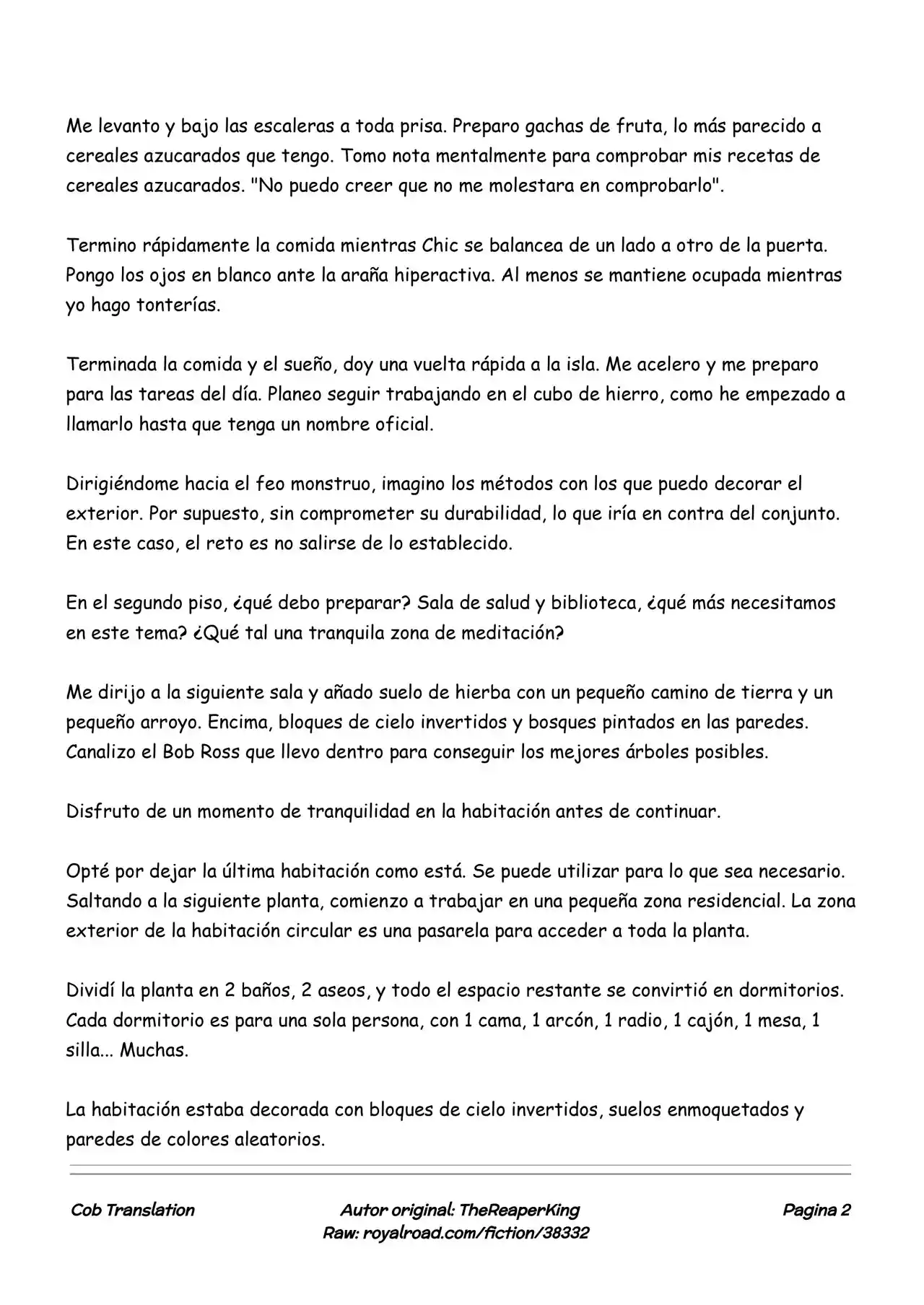 Me levanto y bajo las escaleras a toda prisa. Preparo gachas de fruta, lo más parecido a cereales azucarados que tengo. Tomo nota mentalmente para comprobar mis recetas de cereales azucarados. "No puedo creer que no me molestara en comprobarlo".

Termino rápidamente la comida mientras Chic se balancea de un lado a otro de la puerta. Pongo los ojos en blanco ante la araña hiperactiva. Al menos se mantiene ocupada mientras yo hago tonterías.

Terminada la comida y el sueño, doy una vuelta rápida a la isla. Me acelero y me preparo para las tareas del día. Planeo seguir trabajando en el cubo de hierro, como he empezado a llamarlo hasta que tenga un nombre oficial.

Dirigiéndome hacia el feo monstruo, imagino los métodos con los que puedo decorar el exterior. Por supuesto, sin comprometer su durabilidad, lo que iría en contra del conjunto. En este caso, el reto es no salirse de lo establecido.

En el segundo piso, ¿qué debo preparar? Sala de salud y biblioteca, ¿qué más necesitamos en este tema? ¿Qué tal una tranquila zona de meditación?

Me dirijo a la siguiente sala y añado suelo de hierba con un pequeño camino de tierra y un pequeño arroyo. Encima, bloques de cielo invertidos y bosques pintados en las paredes. Canalizo el Bob Ross que llevo dentro para conseguir los mejores árboles posibles.

Disfruto de un momento de tranquilidad en la habitación antes de continuar.

Opté por dejar la última habitación como está. Se puede utilizar para lo que sea necesario. Saltando a la siguiente planta, comienzo a trabajar en una pequeña zona residencial. La zona exterior de la habitación circular es una pasarela para acceder a toda la planta.

Dividí la planta en 2 baños, 2 aseos, y todo el espacio restante se convirtió en dormitorios. Cada dormitorio es para una sola persona, con 1 cama, 1 arcón, 1 radio, 1 cajón, 1 mesa, 1 silla... Muchas.

La habitación estaba decorada con bloques de cielo invertidos, suelos enmoquetados y paredes de colores aleatorios.

Cob Translation

Autor original: TheReaperKing
Raw: royalroad.com/fiction/38332

Pagina 2